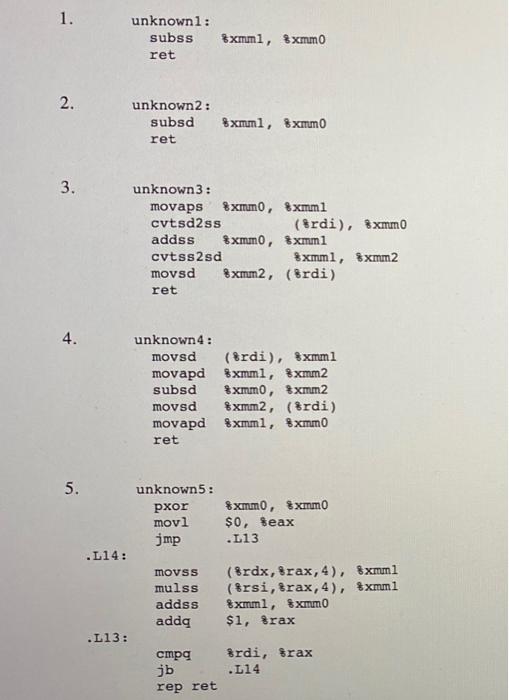 1. unknown1:
subss %xmm1, %xmm0
ret

2. unknown2:
subsd %xmm1, %xmm0
ret

3. unknown3:
movaps %xmm0, %xmm1
cvtsd2ss (%rdi), %xmm0
addss %xmm0, %xmm1
cvtss2sd %xmm1, %xmm2
movsd %xmm2, (%rdi)
ret

4. unknown4:
movsd (%rdi), %xmm1
movapd %xmm1, %xmm2
subsd %xmm0, %xmm2
movsd %xmm2, (%rdi)
movapd %xmm1, %xmm0
ret

5. unknown5:
pxor %xmm0, %xmm0
movl $0, %eax
jmp .L13
.L14:
movss (%rdx,%rax,4), %xmm1
mulss (%rsi,%rax,4), %xmm1
addss %xmm1, %xmm0
addq $1, %rax
.L13:
cmpq %rdi, %rax
jb .L14
rep ret